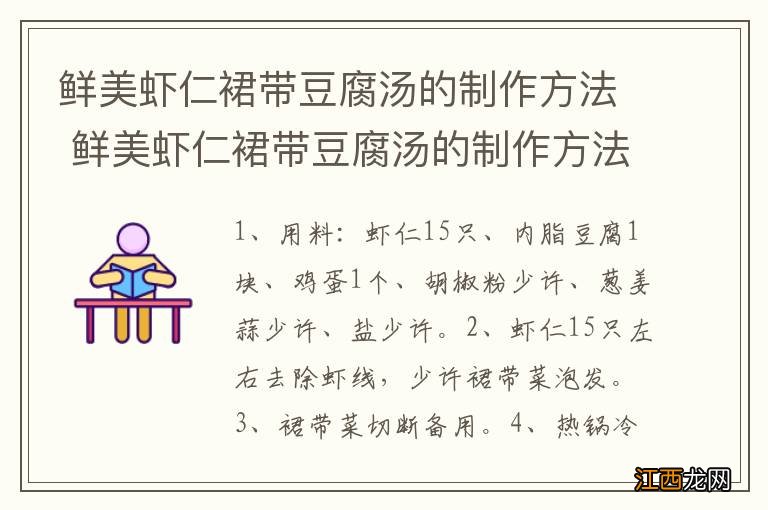 鲜美虾仁裙带豆腐汤的制作方法
鲜美虾仁裙带豆腐汤的制作方法

1、用料：虾仁15只、内脂豆腐1块、鸡蛋1个、胡椒粉少许、葱姜蒜少许、盐少许。2、虾仁15只左右去除虾线，少许裙带菜泡发。3、裙带菜切断备用。4、热锅冷

江西龙网